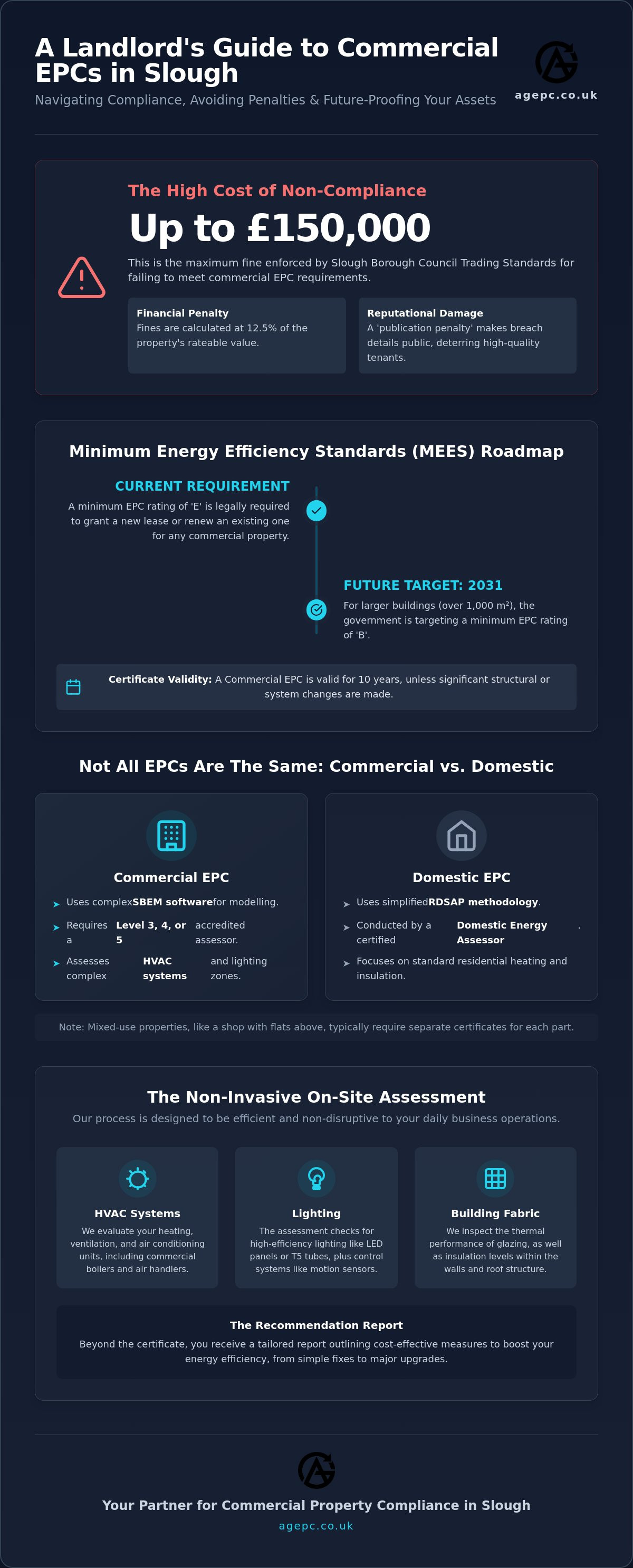 A Landlord's Guide to Commercial EPCs in Slough

Navigating Compliance, Avoiding Penalties & Future-Proofing Your Assets

agepc.co.uk

The High Cost of Non-Compliance

Up to £150,000

This is the maximum fine enforced by Slough Borough Council Trading Standards for failing to meet commercial EPC requirements.

Financial Penalty
Fines are calculated at 12.5% of the property's rateable value.

Reputational Damage
A 'publication penalty' makes breach details public, deterring high-quality tenants.

Minimum Energy Efficiency Standards (MEES) Roadmap

CURRENT REQUIREMENT
A minimum EPC rating of 'E' is legally required to grant a new lease or renew an existing one for any commercial property.

FUTURE TARGET: 2031
For larger buildings (over 1,000 m²), the government is targeting a minimum EPC rating of 'B'.

Certificate Validity: A Commercial EPC is valid for 10 years, unless significant structural or system changes are made.

Not All EPCs Are The Same: Commercial vs. Domestic

Commercial EPC
➤ Uses complexSBEM softwarefor modelling.
➤ Requires a Level 3, 4, or 5 accredited assessor.
➤ Assesses complex HVAC systems and lighting zones.

Domestic EPC
➤ Uses simplifiedRDSAP methodology.
➤ Conducted by a certified Domestic Energy Assessor .
➤ Focuses on standard residential heating and insulation.

Note: Mixed-use properties, like a shop with flats above, typically require separate certificates for each part.

The Non-Invasive On-Site Assessment

Our process is designed to be efficient and non-disruptive to your daily business operations.

HVAC Systems
We evaluate your heating, ventilation, and air conditioning units, including commercial boilers and air handlers.

Lighting
The assessment checks for high-efficiency lighting like LED panels or T5 tubes, plus control systems like motion sensors.

Building Fabric
We inspect the thermal performance of glazing, as well as insulation levels within the walls and roof structure.

The Recommendation Report
Beyond the certificate, you receive a tailored report outlining cost-effective measures to boost your energy efficiency, from simple fixes to major upgrades.

Your Partner for Commercial Property Compliance in Slough

agepc.co.uk